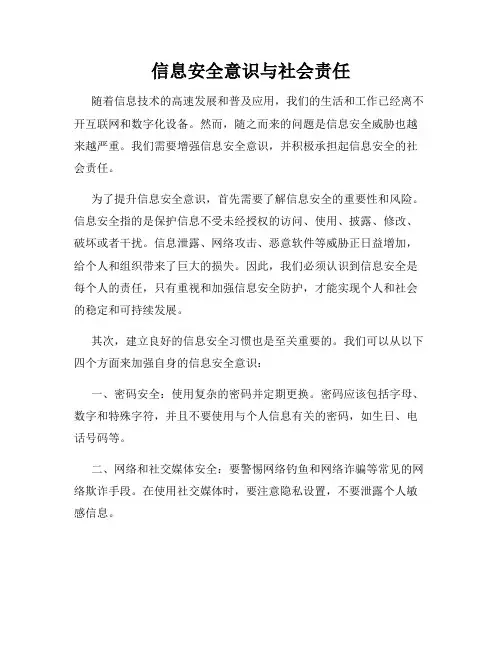 信息安全意识与社会责任

随着信息技术的高速发展和普及应用，我们的生活和工作已经离不开互联网和数字化设备。然而，随之而来的问题是信息安全威胁也越来越严重。我们需要增强信息安全意识，并积极承担起信息安全的社会责任。

为了提升信息安全意识，首先需要了解信息安全的重要性和风险。信息安全指的是保护信息不受未经授权的访问、使用、披露、修改、破坏或者干扰。信息泄露、网络攻击、恶意软件等威胁正日益增加，给个人和组织带来了巨大的损失。因此，我们必须认识到信息安全是每个人的责任，只有重视和加强信息安全防护，才能实现个人和社会的稳定和可持续发展。

其次，建立良好的信息安全习惯也是至关重要的。我们可以从以下四个方面来加强自身的信息安全意识：

一、密码安全：使用复杂的密码并定期更换。密码应该包括字母、数字和特殊字符，并且不要使用与个人信息有关的密码，如生日、电话号码等。

二、网络和社交媒体安全：要警惕网络钓鱼和网络诈骗等常见的网络欺诈手段。在使用社交媒体时，要注意隐私设置，不要泄露个人敏感信息。